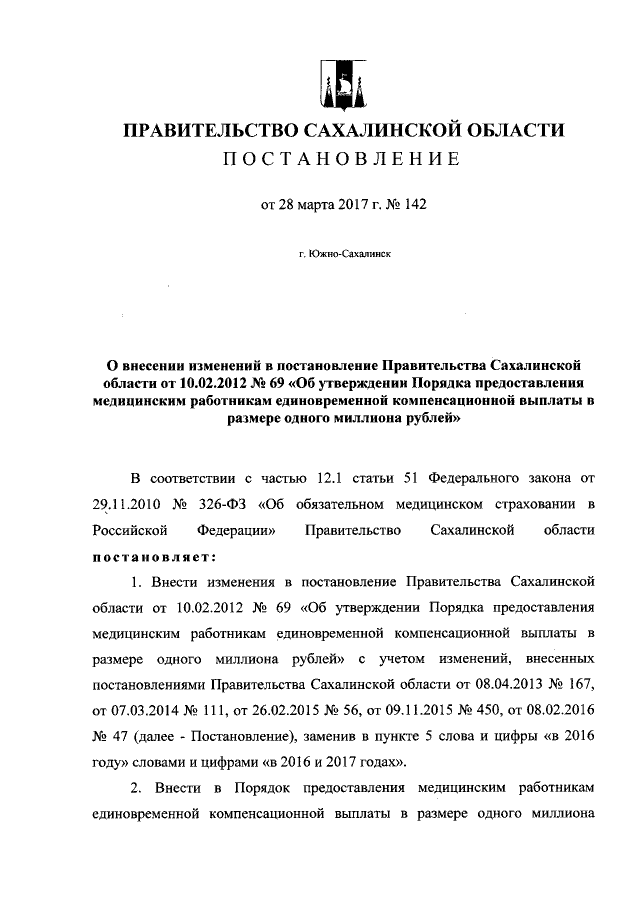 ПРАВИТЕЛЬСТВО САХАЛИНСКОЙ ОБЛАСТИ
ПОСТАНОВЛЕНИЕ

от 28 марта 2017 г. № 142

г. Южно-Сахалинск

О внесении изменений в постановление Правительства Сахалинской области от 10.02.2012 № 69 «Об утверждении Порядка предоставления медицинским работникам единовременной компенсационной выплаты в размере одного миллиона рублей»

В соответствии с частью 12.1 статьи 51 Федерального закона от 29.11.2010 № 326-ФЗ «Об обязательном медицинском страховании в Российской Федерации» Правительство Сахалинской области постановляет:

1. Внести изменения в постановление Правительства Сахалинской области от 10.02.2012 № 69 «Об утверждении Порядка предоставления медицинским работникам единовременной компенсационной выплаты в размере одного миллиона рублей» с учетом изменений, внесенных постановлениями Правительства Сахалинской области от 08.04.2013 № 167, от 07.03.2014 № 111, от 26.02.2015 № 56, от 09.11.2015 № 450, от 08.02.2016 № 47 (далее - Постановление), заменив в пункте 5 слова и цифры «в 2016 году» словами и цифрами «в 2016 и 2017 годах».

2. Внести в Порядок предоставления медицинским работникам единовременной компенсационной выплаты в размере одного миллиона